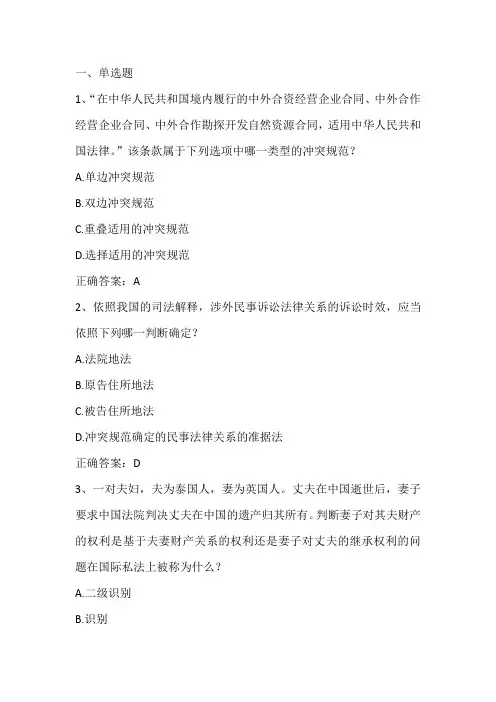 一、单选题

1、“在中华人民共和国境内履行的中外合资经营企业合同、中外合作经营企业合同、中外合作勘探开发自然资源合同，适用中华人民共和国法律。”该条款属于下列选项中哪一类型的冲突规范？

A.单边冲突规范

B.双边冲突规范

C.重叠适用的冲突规范

D.选择适用的冲突规范

正确答案：A

2、依照我国的司法解释，涉外民事诉讼法律关系的诉讼时效，应当依照下列哪一判断确定？

A.法院地法

B.原告住所地法

C.被告住所地法

D.冲突规范确定的民事法律关系的准据法

正确答案：D

3、一对夫妇，夫为泰国人，妻为英国人。丈夫在中国逝世后，妻子要求中国法院判决丈夫在中国的遗产归其所有。判断妻子对其夫财产的权利是基于夫妻财产关系的权利还是妻子对丈夫的继承权利的问题在国际私法上被称为什么？

A.二级识别

B.识别